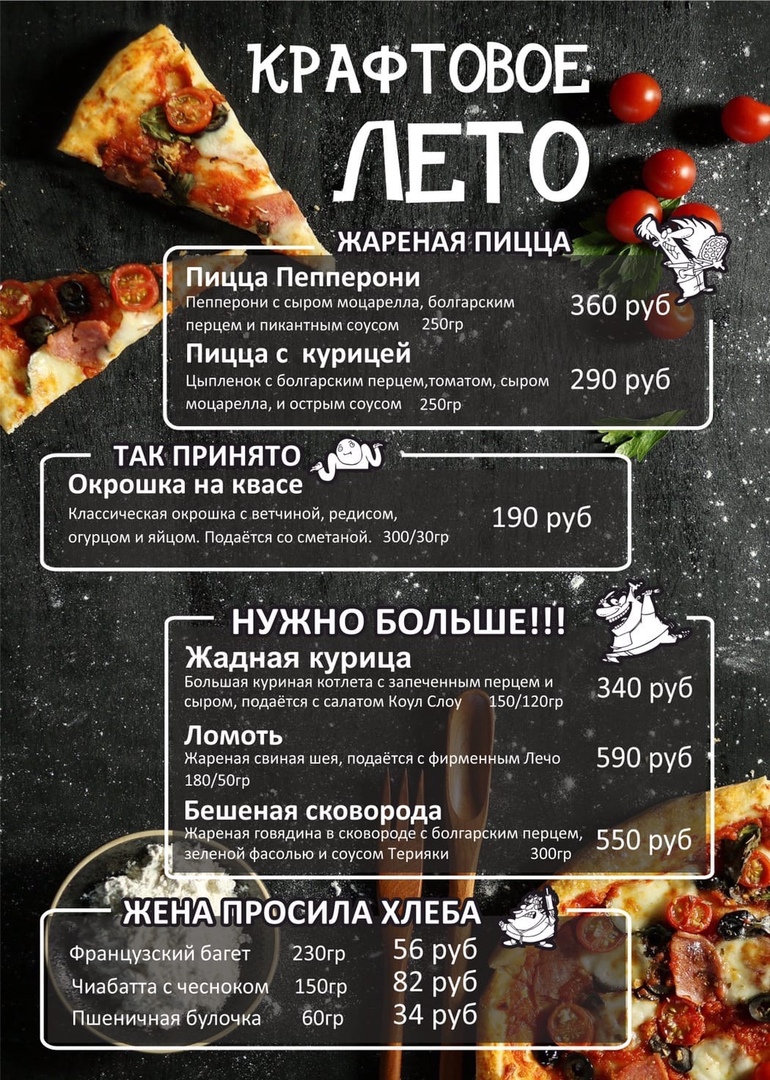 КРАФТОВОЕ ЛЕТО

ЖАРЕНАЯ ПИЦЦА

Пицца Пепперони
Пепперони с сыром моцарелла, болгарским перцем и пикантным соусом 250гр
360 руб

Пицца с курицей
Цыпленок с болгарским перцем,томатом, сыром моцарелла, и острым соусом 250гр
290 руб

ТАК ПРИНЯТО

Окрошка на квасе
Классическая окрошка с ветчиной, редисом, огурцом и яйцом. Подаётся со сметаной. 300/30гр
190 руб

НУЖНО БОЛЬШЕ!!!

Жадная курица
Большая куриная котлета с запеченным перцем и сыром, подаётся с салатом Коул Слоу 150/120гр
340 руб

Ломоть
Жареная свиная шея, подаётся с фирменным Лечо 180/50гр
590 руб

Бешеная сковорода
Жареная говядина в сковороде с болгарским перцем, зеленой фасолью и соусом Терияки 300гр
550 руб

ЖЕНА ПРОСИЛА ХЛЕБА

Французский багет 230гр 56 руб
Чиабатта с чесноком 150гр 82 руб
Пшеничная булочка 60гр 34 руб